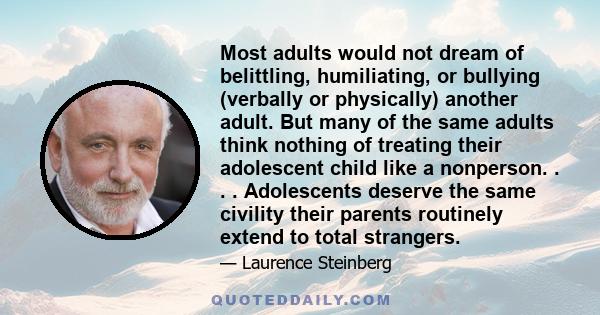 Most adults would not dream of belittling, humiliating, or bullying (verbally or physically) another adult. But many of the same adults think nothing of treating their adolescent child like a nonperson. . . . Adolescents deserve the same civility their parents routinely extend to total strangers.

— Laurence Steinberg

QUOTEDDAILY.COM